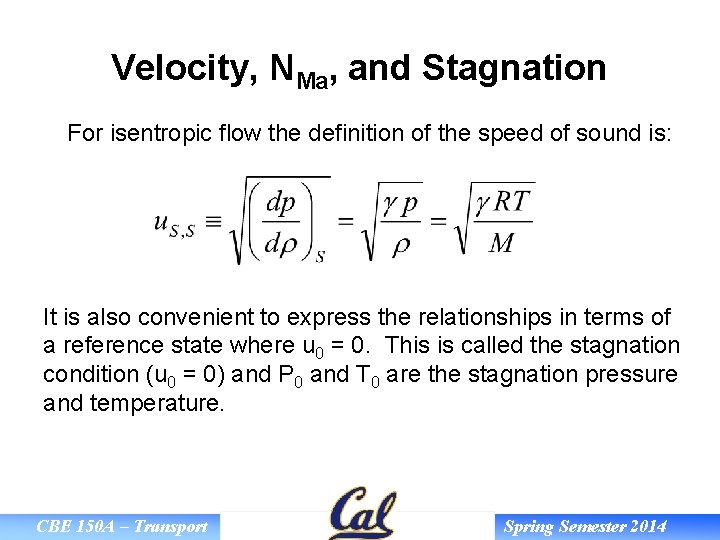 Velocity, $N_{Ma}$, and Stagnation

For isentropic flow the definition of the speed of sound is:

$u_{S,S} \equiv \sqrt{\left(\frac{dp}{d\rho}\right)_S} = \sqrt{\frac{\gamma p}{\rho}} = \sqrt{\frac{\gamma RT}{M}}$

It is also convenient to express the relationships in terms of a reference state where $u_0 = 0$. This is called the stagnation condition ($u_0 = 0$) and $P_0$ and $T_0$ are the stagnation pressure and temperature.

CBE 150A – Transport

Cal

Spring Semester 2014